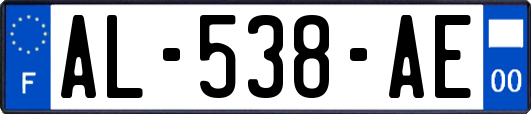 F
AL-538-AE
00